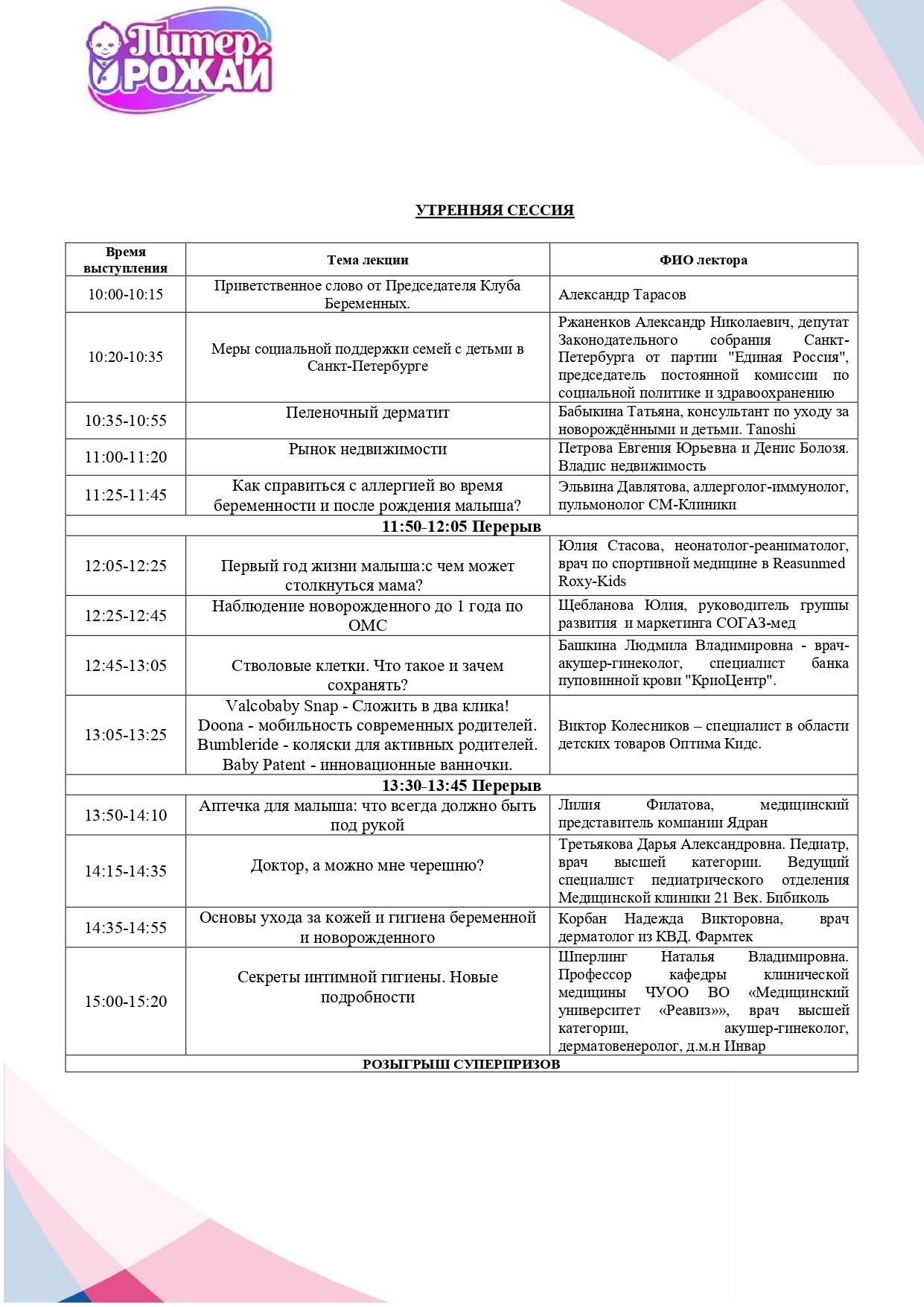 Питер, РОЖАЙ

УТРЕННЯЯ СЕССИЯ

| Время выступления | Тема лекции | ФИО лектора |
|---|---|---|
| 10:00-10:15 | Приветственное слово от Председателя Клуба Беременных. | Александр Тарасов |
| 10:20-10:35 | Меры социальной поддержки семей с детьми в Санкт-Петербурге | Ржаненков Александр Николаевич, депутат Законодательного собрания Санкт-Петербурга от партии "Единая Россия", председатель постоянной комиссии по социальной политике и здравоохранению |
| 10:35-10:55 | Пеленочный дерматит | Бабыкина Татьяна, консультант по уходу за новорождёнными и детьми. Tanoshi |
| 11:00-11:20 | Рынок недвижимости | Петрова Евгения Юрьевна и Денис Болозя. Владис недвижимость |
| 11:25-11:45 | Как справиться с аллергией во время беременности и после рождения малыша? | Эльвина Давлятова, аллерголог-иммунолог, пульмонолог СМ-Клиники |
| 11:50-12:05 Перерыв | | |
| 12:05-12:25 | Первый год жизни малыша:с чем может столкнуться мама? | Юлия Стасова, неонатолог-реаниматолог, врач по спортивной медицине в Reasunmed Roxy-Kids |
| 12:25-12:45 | Наблюдение новорожденного до 1 года по ОМС | Щебланова Юлия, руководитель группы развития и маркетинга СОГАЗ-мед |
| 12:45-13:05 | Стволовые клетки. Что такое и зачем сохранять? | Башкина Людмила Владимировна - врач-акушер-гинеколог, специалист банка пуповинной крови "КриоЦентр". |
| 13:05-13:25 | Valcobaby Snap - Сложить в два клика! Doona - мобильность современных родителей. Bumbleride - коляски для активных родителей. Baby Patent - инновационные ванночки. | Виктор Колесников – специалист в области детских товаров Оптима Кидс. |
| 13:30-13:45 Перерыв | | |
| 13:50-14:10 | Аптечка для малыша: что всегда должно быть под рукой | Лилия Филатова, медицинский представитель компании Ядран |
| 14:15-14:35 | Доктор, а можно мне черешню? | Третьякова Дарья Александровна. Педиатр, врач высшей категории. Ведущий специалист педиатрического отделения Медицинской клиники 21 Век. Бибиколь |
| 14:35-14:55 | Основы ухода за кожей и гигиена беременной и новорожденного | Корбан Надежда Викторовна, врач дерматолог из КВД. Фармтек |
| 15:00-15:20 | Секреты интимной гигиены. Новые подробности | Шперлинг Наталья Владимировна. Профессор кафедры клинической медицины ЧУОО ВО «Медицинский университет «Реавиз»», врач высшей категории, акушер-гинеколог, дерматовенеролог, д.м.н Инвар |
| РОЗЫГРЫШ СУПЕРПРИЗОВ | | |